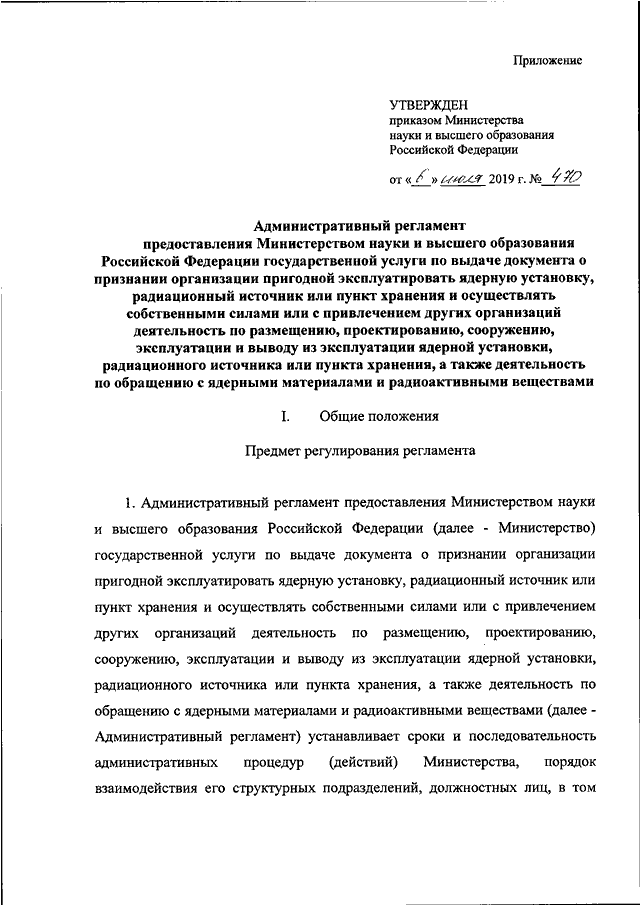 Приложение

УТВЕРЖДЕН
приказом Министерства
науки и высшего образования
Российской Федерации

от «6» июля 2019 г. № 470

Административный регламент
предоставления Министерством науки и высшего образования Российской Федерации государственной услуги по выдаче документа о признании организации пригодной эксплуатировать ядерную установку, радиационный источник или пункт хранения и осуществлять собственными силами или с привлечением других организаций деятельность по размещению, проектированию, сооружению, эксплуатации и выводу из эксплуатации ядерной установки, радиационного источника или пункта хранения, а также деятельность по обращению с ядерными материалами и радиоактивными веществами

I. Общие положения

Предмет регулирования регламента

1. Административный регламент предоставления Министерством науки и высшего образования Российской Федерации (далее - Министерство) государственной услуги по выдаче документа о признании организации пригодной эксплуатировать ядерную установку, радиационный источник или пункт хранения и осуществлять собственными силами или с привлечением других организаций деятельность по размещению, проектированию, сооружению, эксплуатации и выводу из эксплуатации ядерной установки, радиационного источника или пункта хранения, а также деятельность по обращению с ядерными материалами и радиоактивными веществами (далее - Административный регламент) устанавливает сроки и последовательность административных процедур (действий) Министерства, порядок взаимодействия его структурных подразделений, должностных лиц, в том